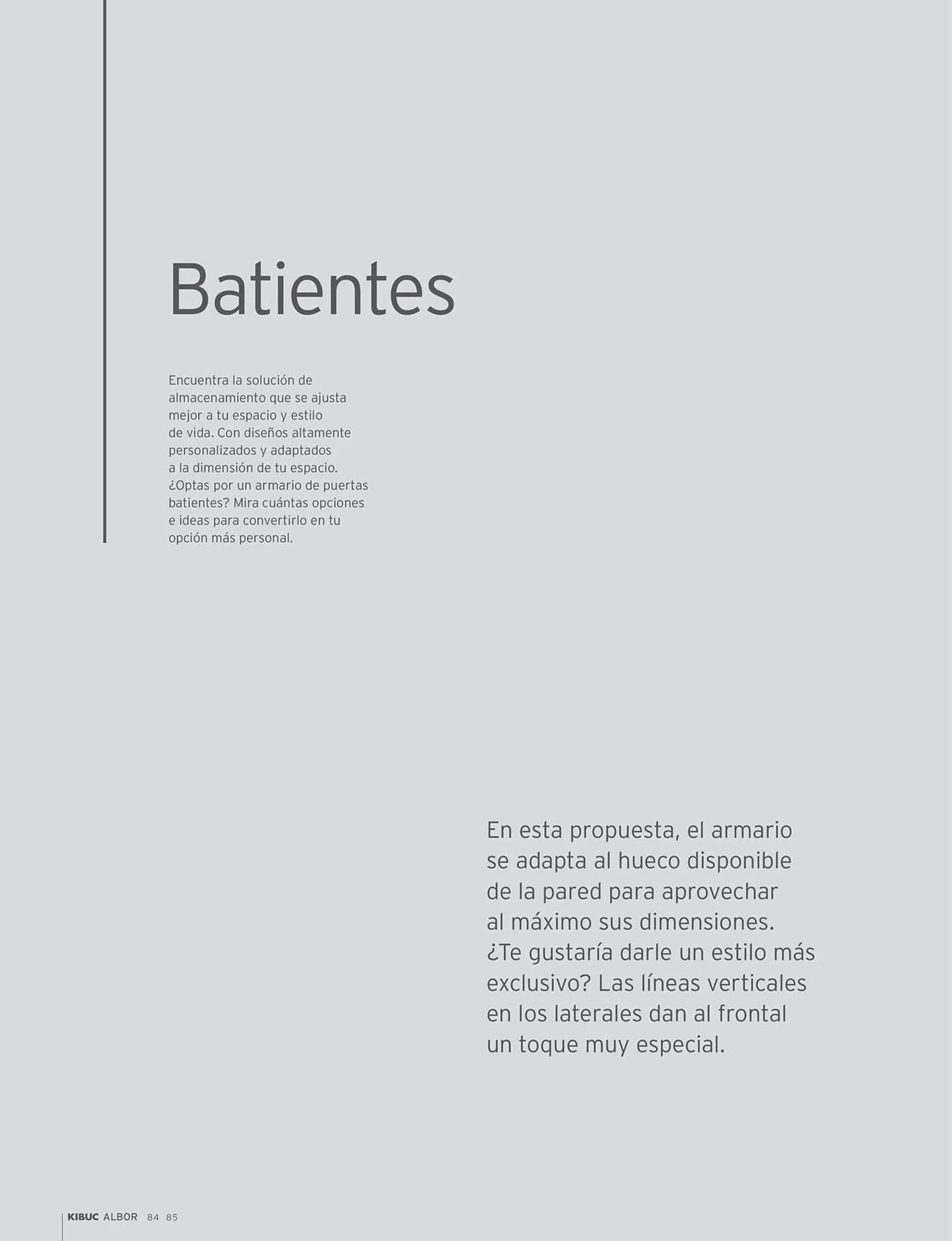 Batientes

Encuentra la solución de almacenamiento que se ajusta mejor a tu espacio y estilo de vida. Con diseños altamente personalizados y adaptados a la dimensión de tu espacio. ¿Optas por un armario de puertas batientes? Mira cuántas opciones e ideas para convertirlo en tu opción más personal.

En esta propuesta, el armario se adapta al hueco disponible de la pared para aprovechar al máximo sus dimensiones. ¿Te gustaría darle un estilo más exclusivo? Las líneas verticales en los laterales dan al frontal un toque muy especial.

KIBUC ALBOR 84 85